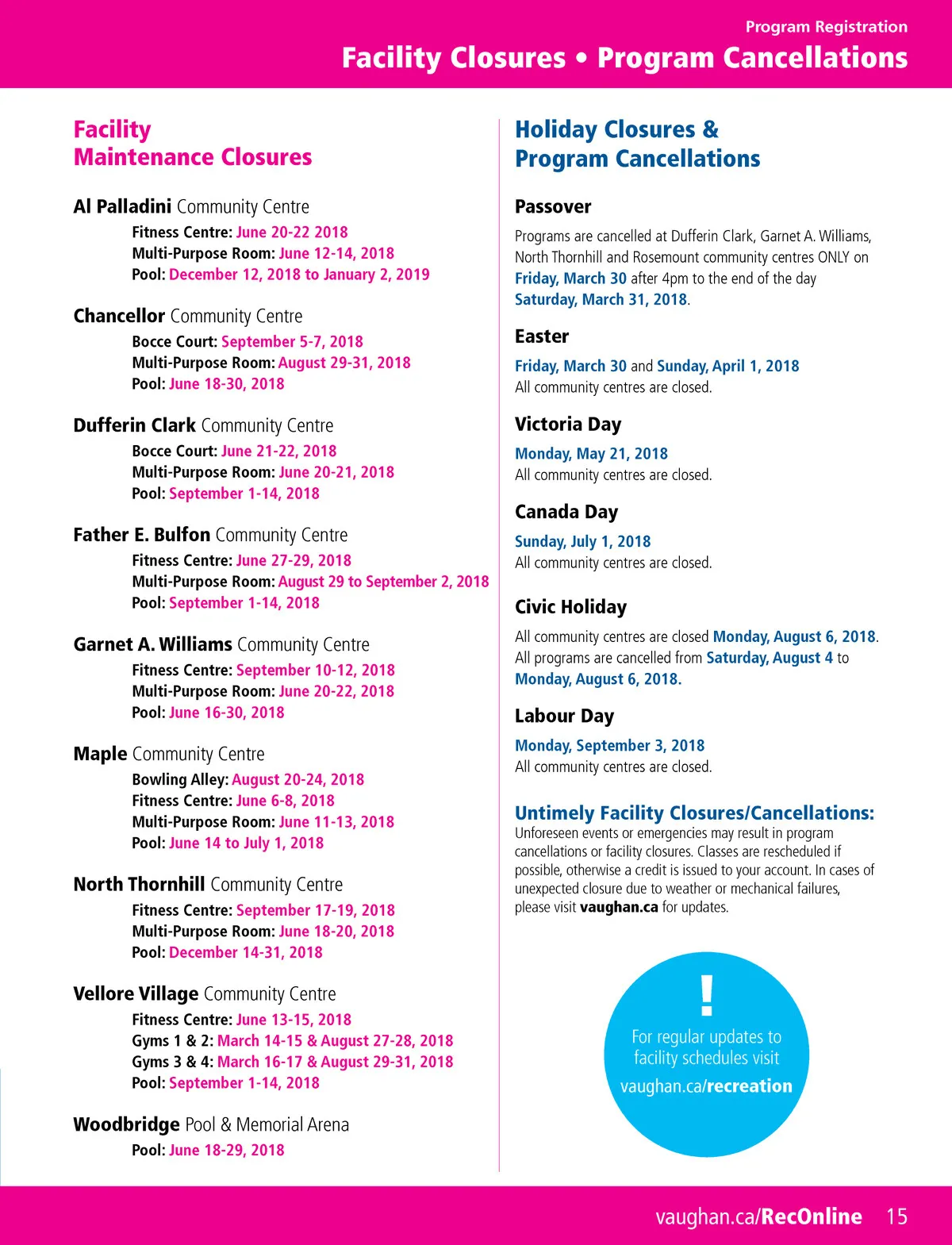 Program Registration

Facility Closures • Program Cancellations

Facility Maintenance Closures

Al Palladini Community Centre

Fitness Centre: June 20-22 2018
Multi-Purpose Room: June 12-14, 2018
Pool: December 12, 2018 to January 2, 2019

Chancellor Community Centre

Bocce Court: September 5-7, 2018
Multi-Purpose Room: August 29-31, 2018
Pool: June 18-30, 2018

Dufferin Clark Community Centre

Bocce Court: June 21-22, 2018
Multi-Purpose Room: June 20-21, 2018
Pool: September 1-14, 2018

Father E. Bulfon Community Centre

Fitness Centre: June 27-29, 2018
Multi-Purpose Room: August 29 to September 2, 2018
Pool: September 1-14, 2018

Garnet A. Williams Community Centre

Fitness Centre: September 10-12, 2018
Multi-Purpose Room: June 20-22, 2018
Pool: June 16-30, 2018

Maple Community Centre

Bowling Alley: August 20-24, 2018
Fitness Centre: June 6-8, 2018
Multi-Purpose Room: June 11-13, 2018
Pool: June 14 to July 1, 2018

North Thornhill Community Centre

Fitness Centre: September 17-19, 2018
Multi-Purpose Room: June 18-20, 2018
Pool: December 14-31, 2018

Vellore Village Community Centre

Fitness Centre: June 13-15, 2018
Gyms 1 & 2: March 14-15 & August 27-28, 2018
Gyms 3 & 4: March 16-17 & August 29-31, 2018
Pool: September 1-14, 2018

Woodbridge Pool & Memorial Arena

Pool: June 18-29, 2018

Holiday Closures & Program Cancellations

Passover

Programs are cancelled at Dufferin Clark, Garnet A. Williams, North Thornhill and Rosemount community centres ONLY on Friday, March 30 after 4pm to the end of the day Saturday, March 31, 2018.

Easter

Friday, March 30 and Sunday, April 1, 2018
All community centres are closed.

Victoria Day

Monday, May 21, 2018
All community centres are closed.

Canada Day

Sunday, July 1, 2018
All community centres are closed.

Civic Holiday

All community centres are closed Monday, August 6, 2018. All programs are cancelled from Saturday, August 4 to Monday, August 6, 2018.

Labour Day

Monday, September 3, 2018
All community centres are closed.

Untimely Facility Closures/Cancellations:
Unforeseen events or emergencies may result in program cancellations or facility closures. Classes are rescheduled if possible, otherwise a credit is issued to your account. In cases of unexpected closure due to weather or mechanical failures, please visit vaughan.ca for updates.

!
For regular updates to facility schedules visit vaughan.ca/recreation

vaughan.ca/RecOnline 15